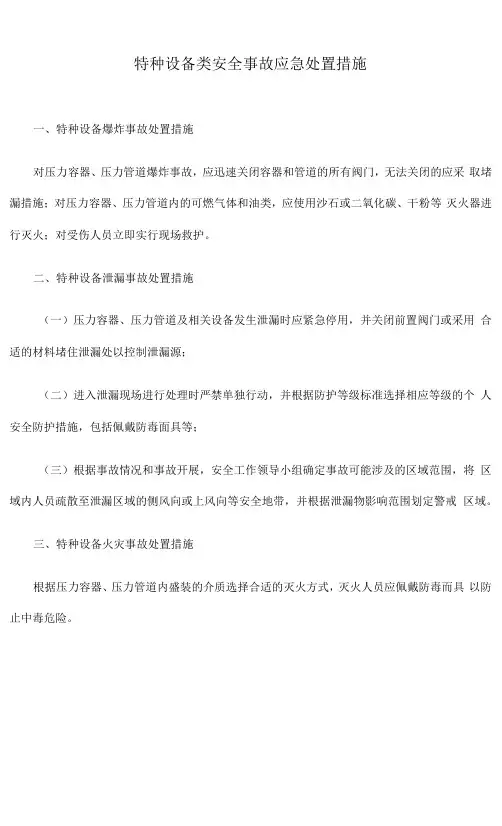 特种设备类安全事故应急处置措施

一、特种设备爆炸事故处置措施

对压力容器、压力管道爆炸事故，应迅速关闭容器和管道的所有阀门，无法关闭的应采 取堵漏措施；对压力容器、压力管道内的可燃气体和油类，应使用沙石或二氧化碳、干粉等 灭火器进行灭火；对受伤人员立即实行现场救护。

二、特种设备泄漏事故处置措施

（一）压力容器、压力管道及相关设备发生泄漏时应紧急停用，并关闭前置阀门或采用 合适的材料堵住泄漏处以控制泄漏源；

（二）进入泄漏现场进行处理时严禁单独行动，并根据防护等级标准选择相应等级的个 人安全防护措施，包括佩戴防毒面具等；

（三）根据事故情况和事故开展，安全工作领导小组确定事故可能涉及的区域范围，将 区域内人员疏散至泄漏区域的侧风向或上风向等安全地带，并根据泄漏物影响范围划定警戒 区域。

三、特种设备火灾事故处置措施

根据压力容器、压力管道内盛装的介质选择合适的灭火方式，灭火人员应佩戴防毒面具 以防止中毒危险。